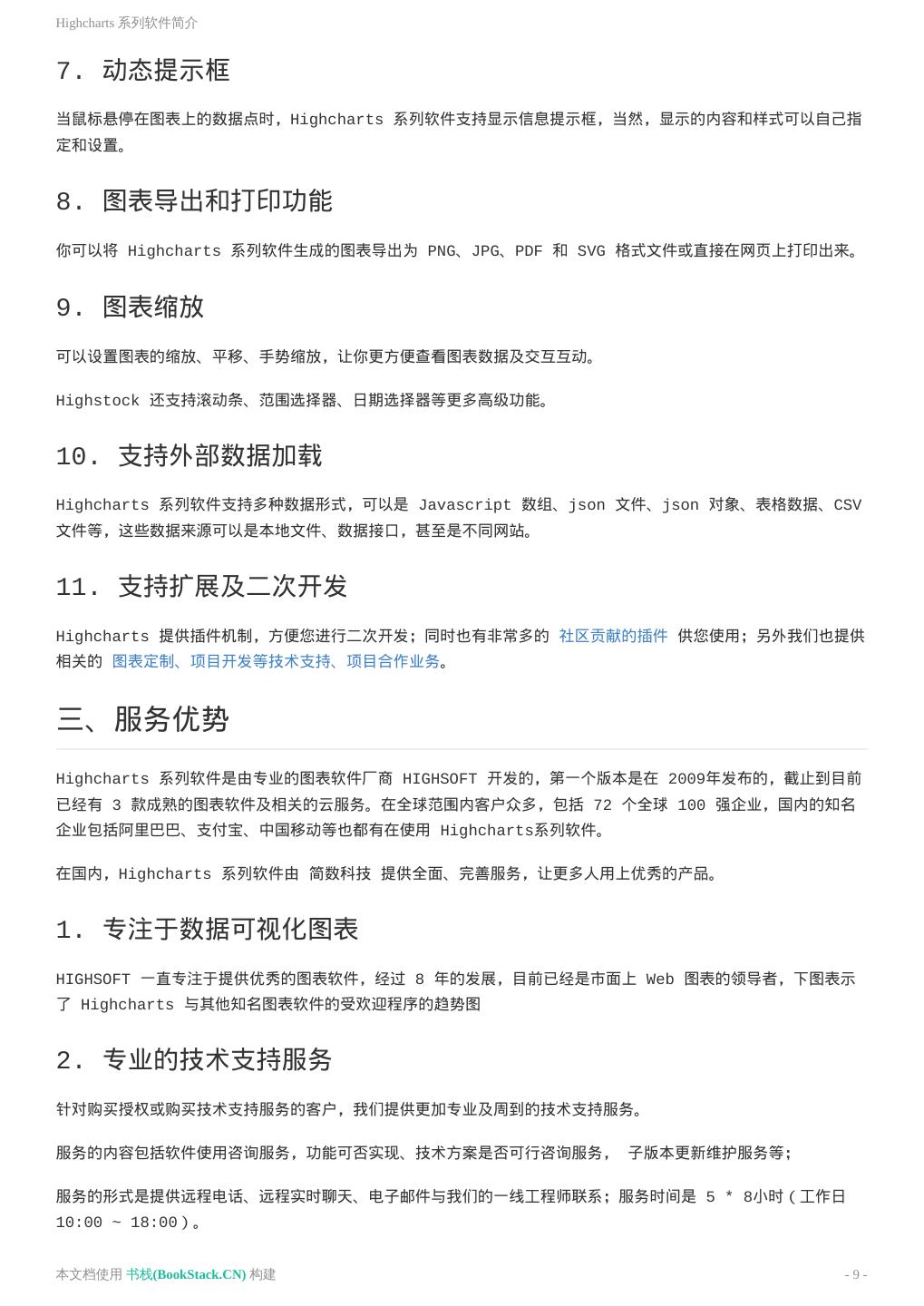 Highcharts 系列软件简介

7. 动态提示框

当鼠标悬停在图表上的数据点时，Highcharts 系列软件支持显示信息提示框，当然，显示的内容和样式可以自己指定和设置。

8. 图表导出和打印功能

你可以将 Highcharts 系列软件生成的图表导出为 PNG、JPG、PDF 和 SVG 格式文件或直接在网页上打印出来。

9. 图表缩放

可以设置图表的缩放、平移、手势缩放，让你更方便查看图表数据及交互互动。

Highstock 还支持滚动条、范围选择器、日期选择器等更多高级功能。

10. 支持外部数据加载

Highcharts 系列软件支持多种数据形式，可以是 Javascript 数组、json 文件、json 对象、表格数据、CSV 文件等，这些数据来源可以是本地文件、数据接口，甚至是不同网站。

11. 支持扩展及二次开发

Highcharts 提供插件机制，方便您进行二次开发；同时也有非常多的 社区贡献的插件 供您使用；另外我们也提供相关的 图表定制、项目开发等技术支持、项目合作业务。

三、服务优势

Highcharts 系列软件是由专业的图表软件厂商 HIGHSOFT 开发的，第一个版本是在 2009年发布的，截止到目前已经有 3 款成熟的图表软件及相关的云服务。在全球范围内客户众多，包括 72 个全球 100 强企业，国内的知名企业包括阿里巴巴、支付宝、中国移动等也都有在使用 Highcharts系列软件。

在国内，Highcharts 系列软件由 简数科技 提供全面、完善服务，让更多人用上优秀的产品。

1. 专注于数据可视化图表

HIGHSOFT 一直专注于提供优秀的图表软件，经过 8 年的发展，目前已经是市面上 Web 图表的领导者，下图表示了 Highcharts 与其他知名图表软件的受欢迎程序的趋势图

2. 专业的技术支持服务

针对购买授权或购买技术支持服务的客户，我们提供更加专业及周到的技术支持服务。

服务的内容包括软件使用咨询服务，功能可否实现、技术方案是否可行咨询服务， 子版本更新维护服务等；

服务的形式是提供远程电话、远程实时聊天、电子邮件与我们的一线工程师联系；服务时间是 5 * 8小时（工作日 10:00 ~ 18:00）。

本文档使用 书栈(BookStack.CN) 构建

- 9 -